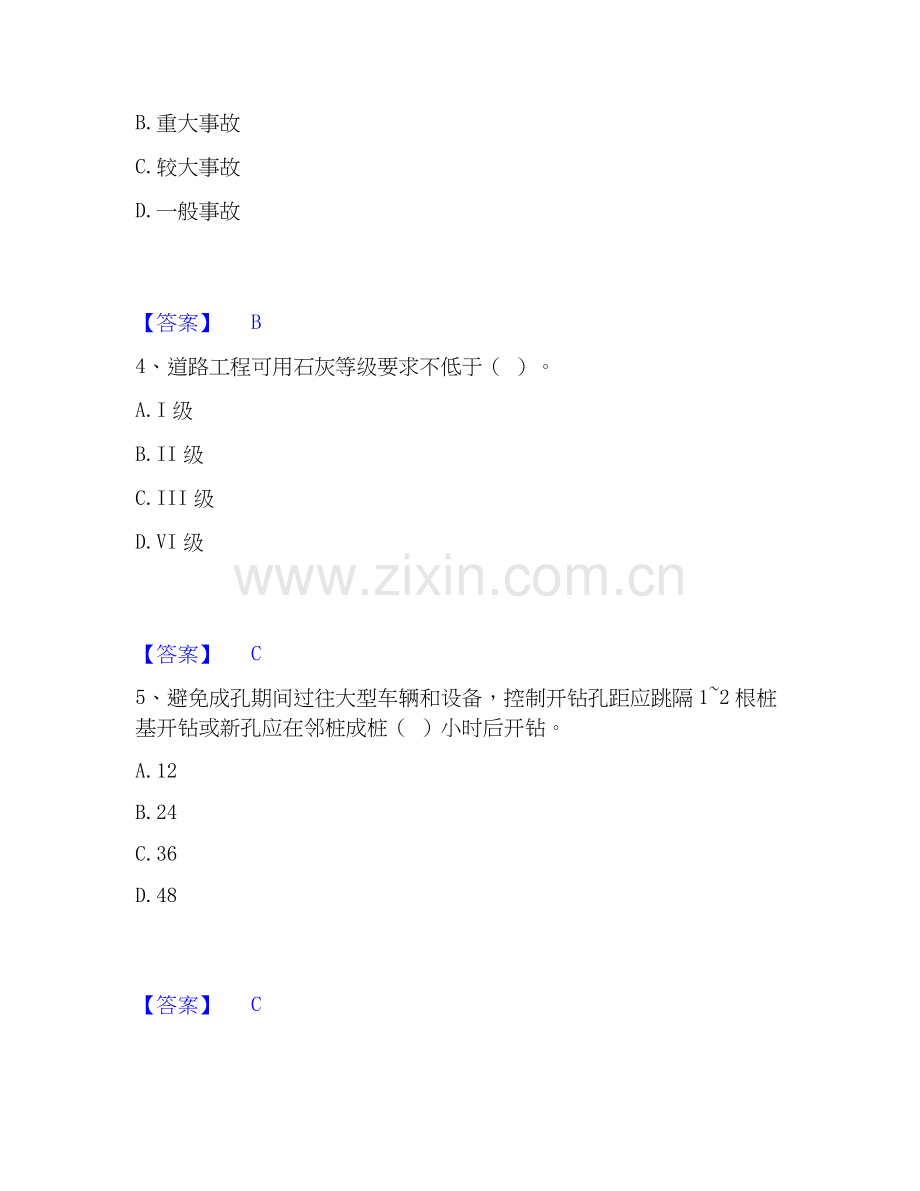 B.重大事故

C.较大事故

D.一般事故

【答案】 B

4、道路工程可用石灰等级要求不低于（ ）。

A.I级

B.II级

C.III级

D.VI级

【答案】 C

5、避免成孔期间过往大型车辆和设备，控制开钻孔距应跳隔1~2根桩基开钻或新孔应在邻桩成桩（ ）小时后开钻。

A.12

B.24

C.36

D.48

【答案】 C

www.zixin.com.cn